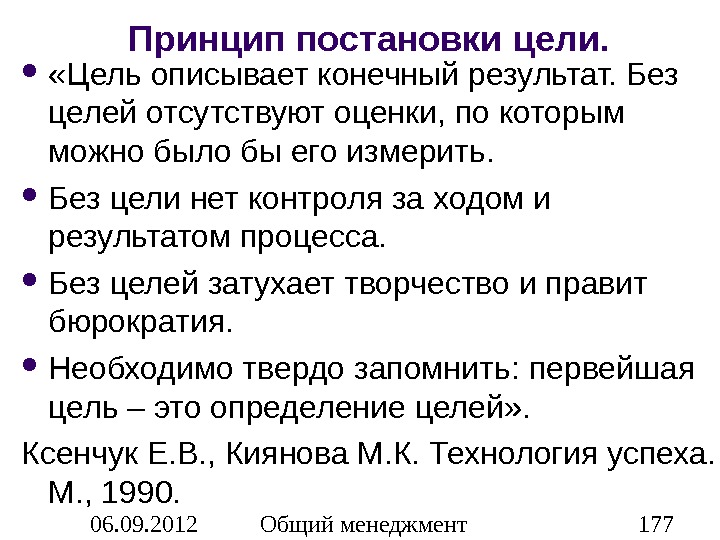 Принцип постановки цели.

• «Цель описывает конечный результат. Без целей отсутствуют оценки, по которым можно было бы его измерить.

• Без цели нет контроля за ходом и результатом процесса.

• Без целей затухает творчество и правит бюрократия.

• Необходимо твердо запомнить: первейшая цель – это определение целей».

Ксенчук Е.В., Киянова М.К. Технология успеха. М., 1990.

06.09.2012 Общий менеджмент 177